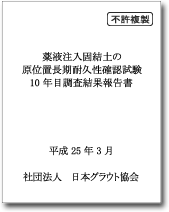 不許複製

薬液注入固結土の
原位置長期耐久性確認試験
10 年目調査結果報告書

平成 25 年 3 月

社団法人　日本グラウト協会